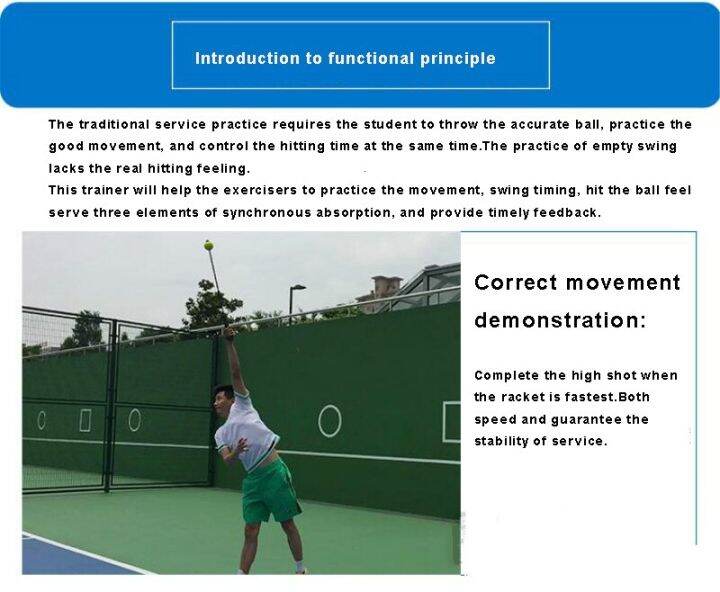 Introduction to functional principle

The traditional service practice requires the student to throw the accurate ball, practice the good movement, and control the hitting time at the same time.The practice of empty swing lacks the real hitting feeling.
This trainer will help the exercisers to practice the movement, swing timing, hit the ball feel serve three elements of synchronous absorption, and provide timely feedback.

Correct movement demonstration:

Complete the high shot when the racket is fastest.Both speed and guarantee the stability of service.